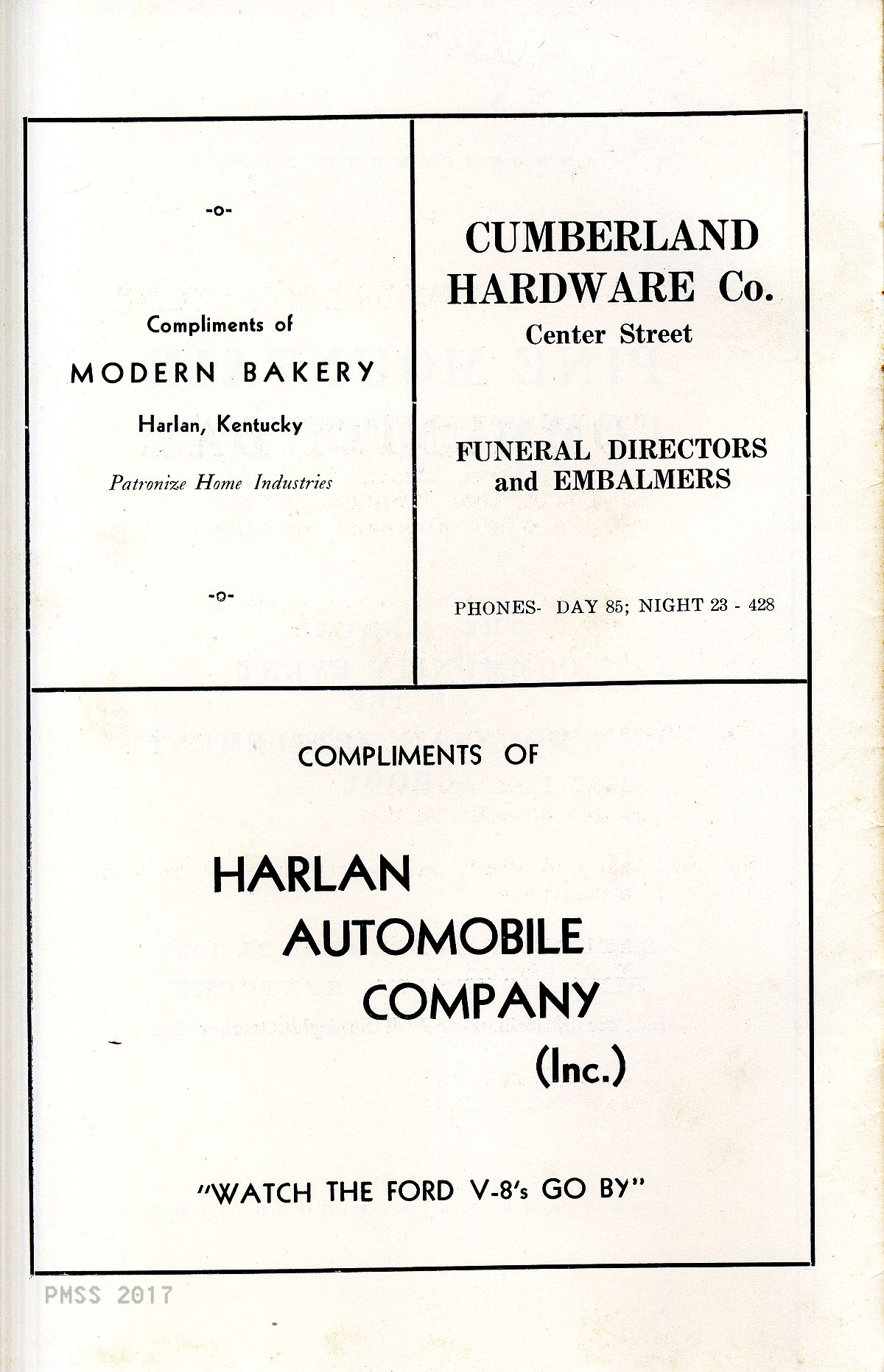 -o-

Compliments of

MODERN BAKERY

Harlan, Kentucky

Patronize Home Industries

-o-

CUMBERLAND HARDWARE Co.

Center Street

FUNERAL DIRECTORS and EMBALMERS

PHONES- DAY 85; NIGHT 23 - 428

COMPLIMENTS OF

HARLAN AUTOMOBILE COMPANY (Inc.)

"WATCH THE FORD V-8's GO BY"

PMSS 2017